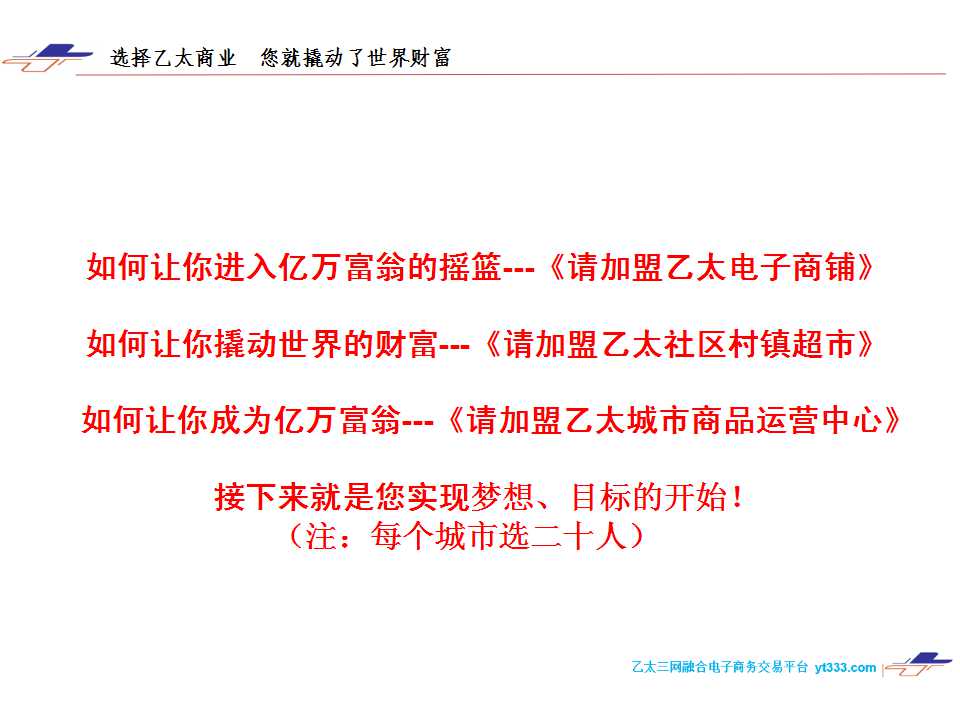 选择乙太商业 您就撬动了世界财富

如何让你进入亿万富翁的摇篮---《请加盟乙太电子商铺》

如何让你撬动世界的财富---《请加盟乙太社区村镇超市》

如何让你成为亿万富翁---《请加盟乙太城市商品运营中心》

接下来就是您实现梦想、目标的开始！
（注：每个城市选二十人）

乙太三网融合电子商务交易平台 yt333.com